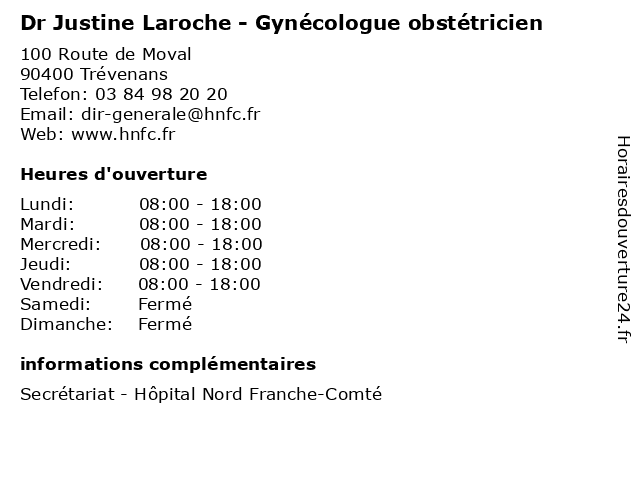 Dr Justine Laroche - Gynécologue obstétricien

100 Route de Moval
90400 Trévenans
Telefon: 03 84 98 20 20
Email: dir-generale@hnfc.fr
Web: www.hnfc.fr

Heures d'ouverture

| | |
|---|---|
| Lundi: | 08:00 - 18:00 |
| Mardi: | 08:00 - 18:00 |
| Mercredi: | 08:00 - 18:00 |
| Jeudi: | 08:00 - 18:00 |
| Vendredi: | 08:00 - 18:00 |
| Samedi: | Fermé |
| Dimanche: | Fermé |

informations complémentaires

Secrétariat - Hôpital Nord Franche-Comté

Horairesdouverture24.fr